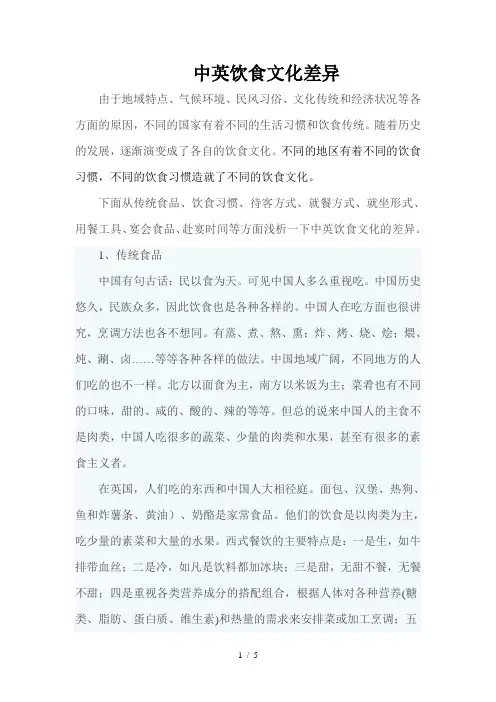 中英饮食文化差异

由于地域特点、气候环境、民风习俗、文化传统和经济状况等各方面的原因，不同的国家有着不同的生活习惯和饮食传统。随着历史的发展，逐渐演变成了各自的饮食文化。不同的地区有着不同的饮食习惯，不同的饮食习惯造就了不同的饮食文化。

下面从传统食品、饮食习惯、待客方式、就餐方式、就坐形式、用餐工具、宴会食品、赴宴时间等方面浅析一下中英饮食文化的差异。

1、传统食品

中国有句古话：民以食为天。可见中国人多么重视吃。中国历史悠久，民族众多，因此饮食也是各种各样的。中国人在吃方面也很讲究，烹调方法也各不想同。有蒸、煮、熬、熏；炸、烤、烧、烩；煨、炖、涮、卤……等等各种各样的做法。中国地域广阔，不同地方的人们吃的也不一样。北方以面食为主，南方以米饭为主；菜肴也有不同的口味，甜的、咸的、酸的、辣的等等。但总的说来中国人的主食不是肉类，中国人吃很多的蔬菜、少量的肉类和水果，甚至有很多的素食主义者。

在英国，人们吃的东西和中国人大相径庭。面包、汉堡、热狗、鱼和炸薯条、黄油）、奶酪是家常食品。他们的饮食是以肉类为主，吃少量的素菜和大量的水果。西式餐饮的主要特点是：一是生，如牛排带血丝；二是冷，如凡是饮料都加冰块；三是甜，无甜不餐，无餐不甜；四是重视各类营养成分的搭配组合，根据人体对各种营养(糖类、脂肪、蛋白质、维生素)和热量的需求来安排菜或加工烹调；五

1 / 5